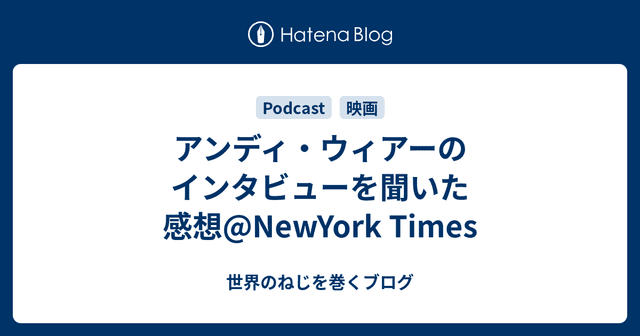 Hatena Blog

Podcast 映画

アンディ・ウィアーのインタビューを聞いた感想@NewYork Times

世界のねじを巻くブログ